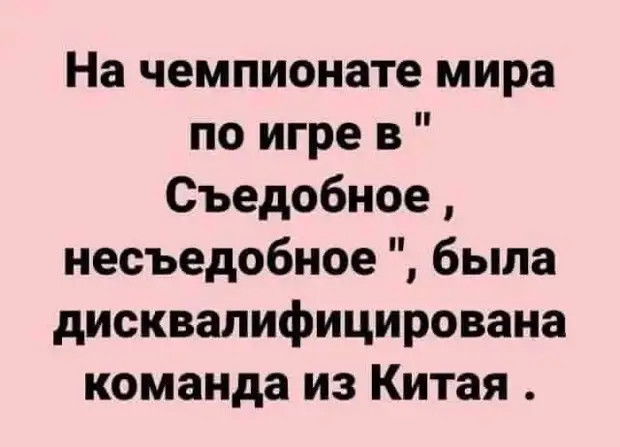 На чемпионате мира по игре в " Съедобное , несъедобное ", была дисквалифицирована команда из Китая .